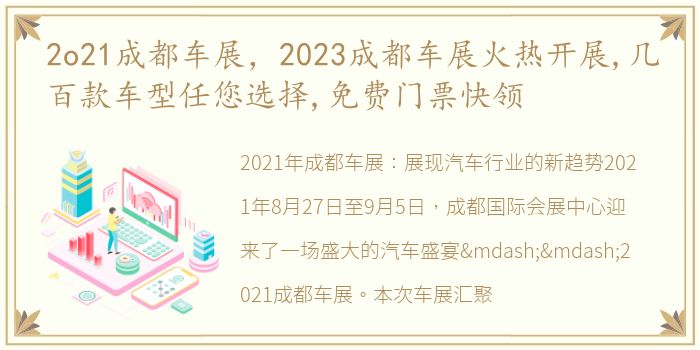 2o21成都车展，2023成都车展火热开展,几百款车型任您选择,免费门票快领

2021年成都车展：展现汽车行业的新趋势2021年8月27日至9月5日，成都国际会展中心迎来了一场盛大的汽车盛宴&mdash;&mdash;2021成都车展。本次车展汇聚